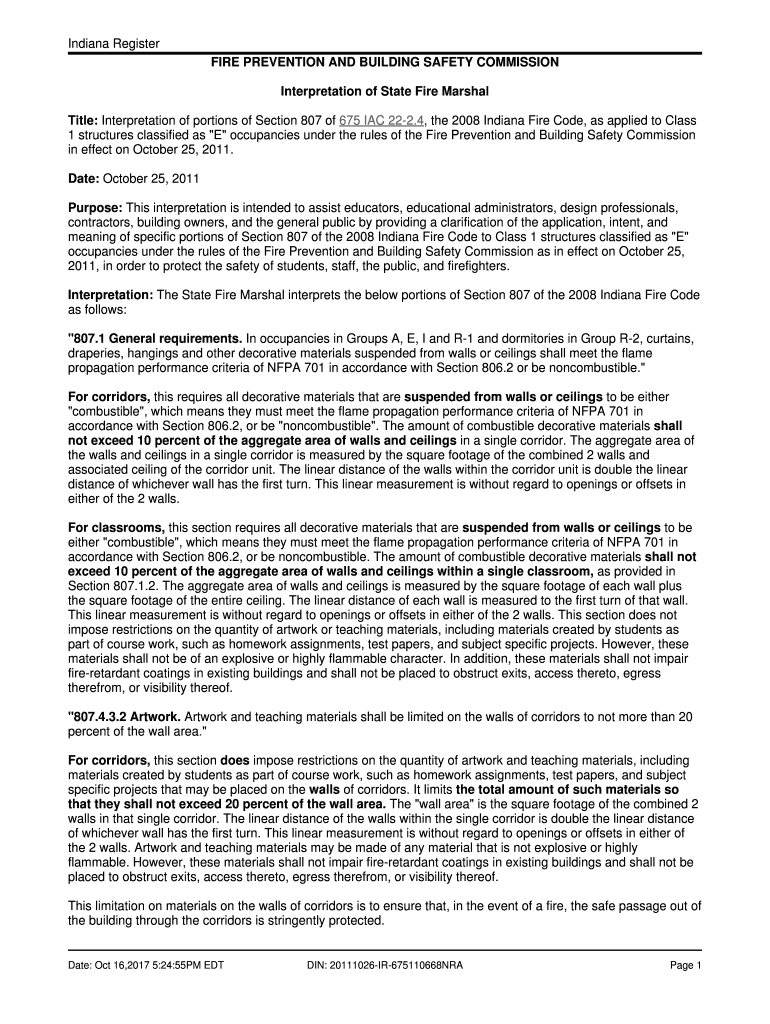 Indiana Register

FIRE PREVENTION AND BUILDING SAFETY COMMISSION

Interpretation of State Fire Marshal

Title: Interpretation of portions of Section 807 of 675 IAC 22-2.4, the 2008 Indiana Fire Code, as applied to Class 1 structures classified as "E" occupancies under the rules of the Fire Prevention and Building Safety Commission in effect on October 25, 2011.

Date: October 25, 2011

Purpose: This interpretation is intended to assist educators, educational administrators, design professionals, contractors, building owners, and the general public by providing a clarification of the application, intent, and meaning of specific portions of Section 807 of the 2008 Indiana Fire Code to Class 1 structures classified as "E" occupancies under the rules of the Fire Prevention and Building Safety Commission as in effect on October 25, 2011, in order to protect the safety of students, staff, the public, and firefighters.

Interpretation: The State Fire Marshal interprets the below portions of Section 807 of the 2008 Indiana Fire Code as follows:

"807.1 General requirements. In occupancies in Groups A, E, I and R-1 and dormitories in Group R-2, curtains, draperies, hangings and other decorative materials suspended from walls or ceilings shall meet the flame propagation performance criteria of NFPA 701 in accordance with Section 806.2 or be noncombustible."

For corridors, this requires all decorative materials that are suspended from walls or ceilings to be either "combustible", which means they must meet the flame propagation performance criteria of NFPA 701 in accordance with Section 806.2, or be "noncombustible". The amount of combustible decorative materials shall not exceed 10 percent of the aggregate area of walls and ceilings in a single corridor. The aggregate area of the walls and ceilings in a single corridor is measured by the square footage of the combined 2 walls and associated ceiling of the corridor unit. The linear distance of the walls within the corridor unit is double the linear distance of whichever wall has the first turn. This linear measurement is without regard to openings or offsets in either of the 2 walls.

For classrooms, this section requires all decorative materials that are suspended from walls or ceilings to be either "combustible", which means they must meet the flame propagation performance criteria of NFPA 701 in accordance with Section 806.2, or be noncombustible. The amount of combustible decorative materials shall not exceed 10 percent of the aggregate area of walls and ceilings within a single classroom, as provided in Section 807.1.2. The aggregate area of walls and ceilings is measured by the square footage of each wall plus the square footage of the entire ceiling. The linear distance of each wall is measured to the first turn of that wall. This linear measurement is without regard to openings or offsets in either of the 2 walls. This section does not impose restrictions on the quantity of artwork or teaching materials, including materials created by students as part of course work, such as homework assignments, test papers, and subject specific projects. However, these materials shall not be of an explosive or highly flammable character. In addition, these materials shall not impair fire-retardant coatings in existing buildings and shall not be placed to obstruct exits, access thereto, egress therefrom, or visibility thereof.

"807.4.3.2 Artwork. Artwork and teaching materials shall be limited on the walls of corridors to not more than 20 percent of the wall area."

For corridors, this section does impose restrictions on the quantity of artwork and teaching materials, including materials created by students as part of course work, such as homework assignments, test papers, and subject specific projects that may be placed on the walls of corridors. It limits the total amount of such materials so that they shall not exceed 20 percent of the wall area. The "wall area" is the square footage of the combined 2 walls in that single corridor. The linear distance of the walls within the single corridor is double the linear distance of whichever wall has the first turn. This linear measurement is without regard to openings or offsets in either of the 2 walls. Artwork and teaching materials may be made of any material that is not explosive or highly flammable. However, these materials shall not impair fire-retardant coatings in existing buildings and shall not be placed to obstruct exits, access thereto, egress therefrom, or visibility thereof.

This limitation on materials on the walls of corridors is to ensure that, in the event of a fire, the safe passage out of the building through the corridors is stringently protected.

Date: Oct 16,2017 5:24:55PM EDT    DIN: 20111026-IR-675110668NRA    Page 1